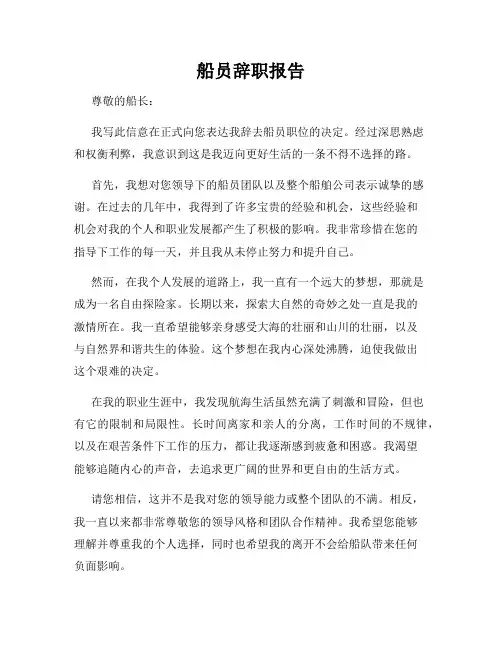 船员辞职报告

尊敬的船长：

我写此信意在正式向您表达我辞去船员职位的决定。经过深思熟虑和权衡利弊，我意识到这是我迈向更好生活的一条不得不选择的路。

首先，我想对您领导下的船员团队以及整个船舶公司表示诚挚的感谢。在过去的几年中，我得到了许多宝贵的经验和机会，这些经验和机会对我的个人和职业发展都产生了积极的影响。我非常珍惜在您的指导下工作的每一天，并且我从未停止努力和提升自己。

然而，在我个人发展的道路上，我一直有一个远大的梦想，那就是成为一名自由探险家。长期以来，探索大自然的奇妙之处一直是我的激情所在。我一直希望能够亲身感受大海的壮丽和山川的壮丽，以及与自然界和谐共生的体验。这个梦想在我内心深处沸腾，迫使我做出这个艰难的决定。

在我的职业生涯中，我发现航海生活虽然充满了刺激和冒险，但也有它的限制和局限性。长时间离家和亲人的分离，工作时间的不规律，以及在艰苦条件下工作的压力，都让我逐渐感到疲惫和困惑。我渴望能够追随内心的声音，去追求更广阔的世界和更自由的生活方式。

请您相信，这并不是我对您的领导能力或整个团队的不满。相反，我一直以来都非常尊敬您的领导风格和团队合作精神。我希望您能够理解并尊重我的个人选择，同时也希望我的离开不会给船队带来任何负面影响。